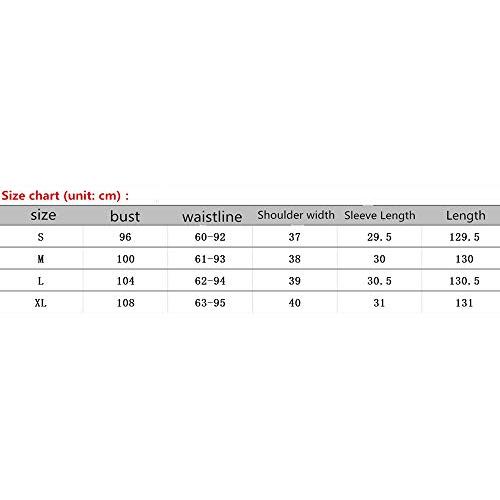 Size chart (unit: cm) :

| size | bust | waistline | Shoulder width | Sleeve Length | Length |
|---|---|---|---|---|---|
| S | 96 | 60-92 | 37 | 29.5 | 129.5 |
| M | 100 | 61-93 | 38 | 30 | 130 |
| L | 104 | 62-94 | 39 | 30.5 | 130.5 |
| XL | 108 | 63-95 | 40 | 31 | 131 |